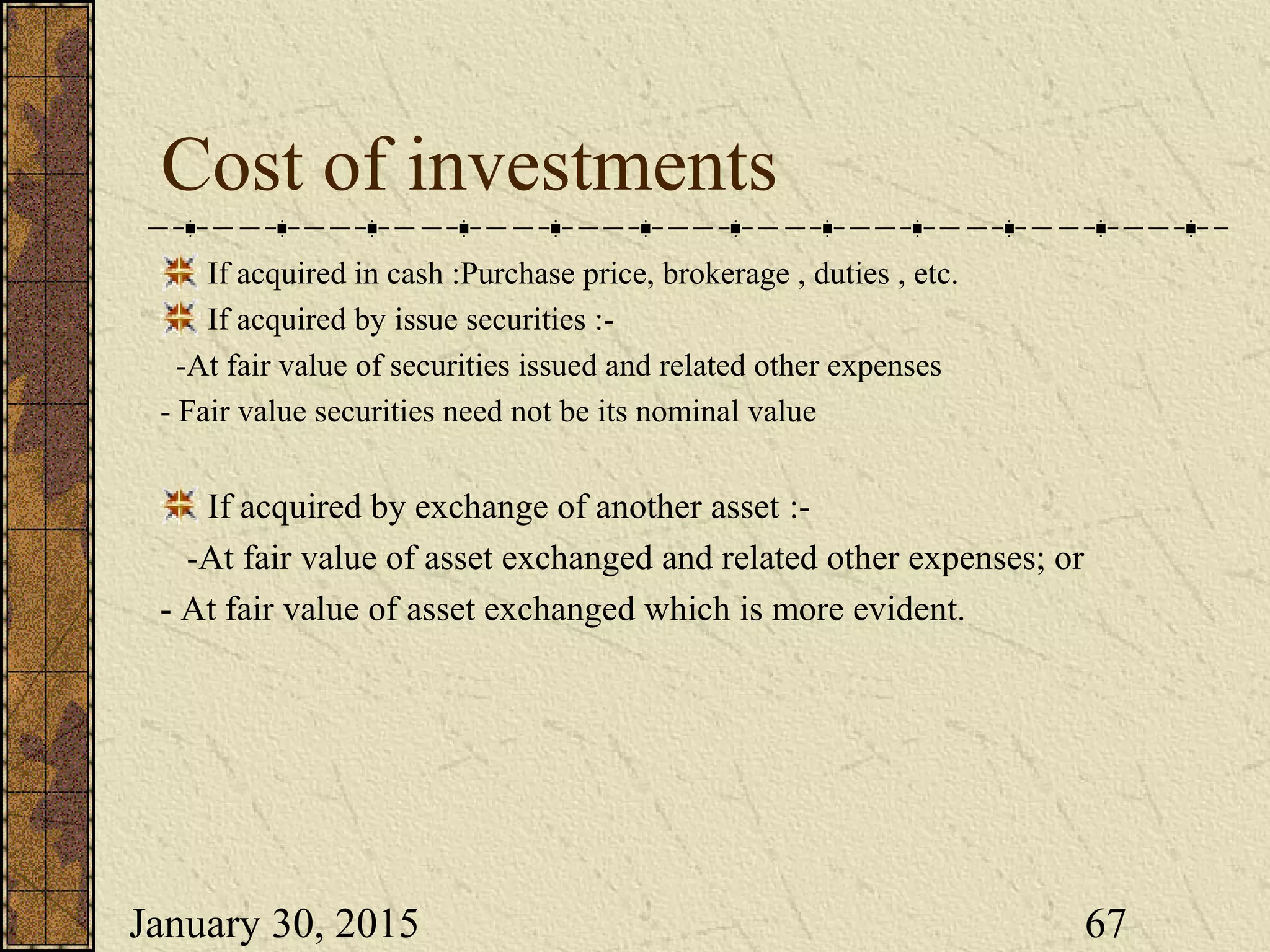 Cost of investments

If acquired in cash :Purchase price, brokerage , duties , etc.

If acquired by issue securities :-

-At fair value of securities issued and related other expenses

- Fair value securities need not be its nominal value

If acquired by exchange of another asset :-

-At fair value of asset exchanged and related other expenses; or

- At fair value of asset exchanged which is more evident.

January 30, 2015

67